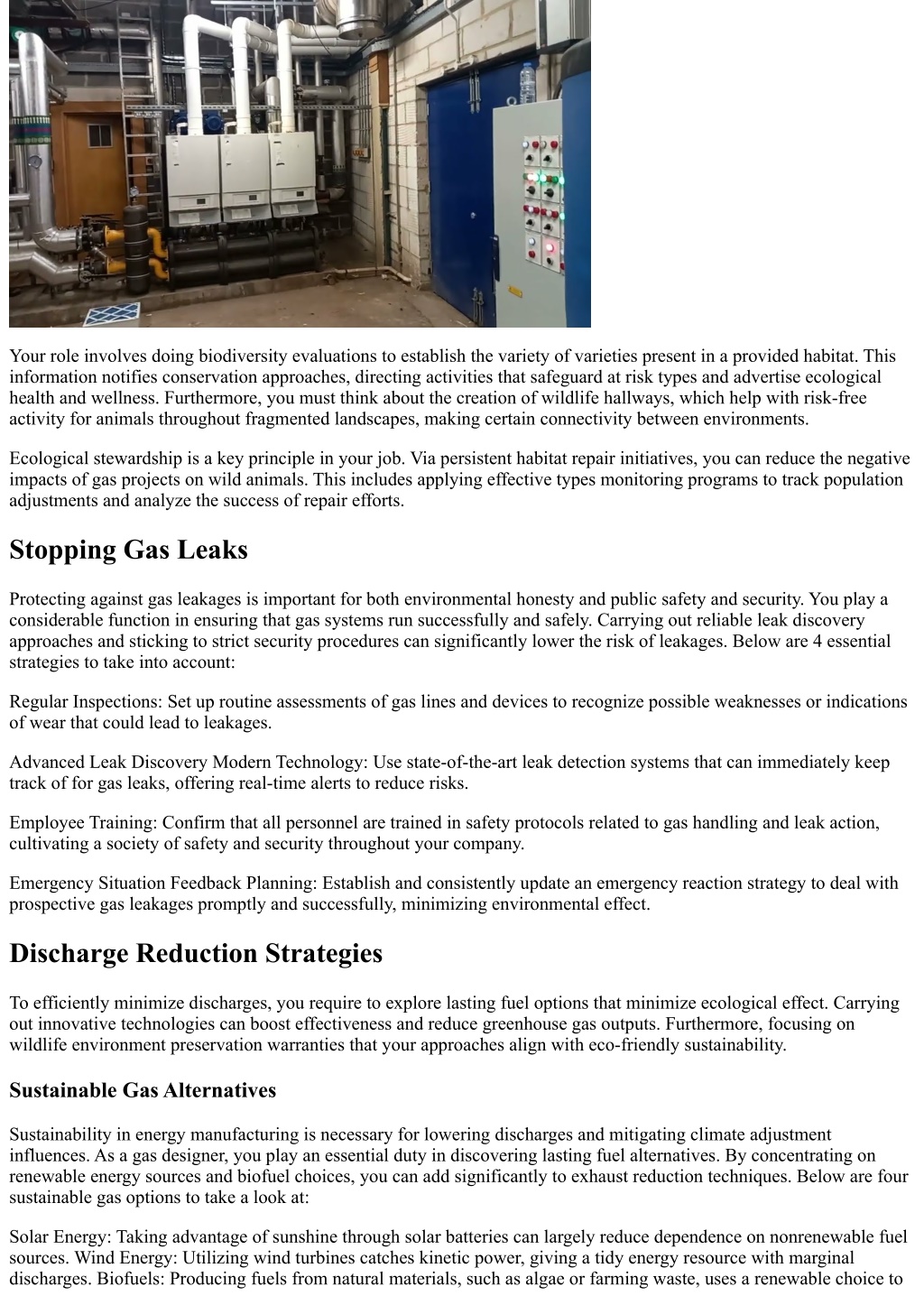 Your role involves doing biodiversity evaluations to establish the variety of varieties present in a provided habitat. This information notifies conservation approaches, directing activities that safeguard at risk types and advertise ecological health and wellness. Furthermore, you must think about the creation of wildlife hallways, which help with risk-free activity for animals throughout fragmented landscapes, making certain connectivity between environments.

Ecological stewardship is a key principle in your job. Via persistent habitat repair initiatives, you can reduce the negative impacts of gas projects on wild animals. This includes applying effective types monitoring programs to track population adjustments and analyze the success of repair efforts.

Stopping Gas Leaks

Protecting against gas leakages is important for both environmental honesty and public safety and security. You play a considerable function in ensuring that gas systems run successfully and safely. Carrying out reliable leak discovery approaches and sticking to strict security procedures can significantly lower the risk of leakages. Below are 4 essential strategies to take into account:

Regular Inspections: Set up routine assessments of gas lines and devices to recognize possible weaknesses or indications of wear that could lead to leakages.

Advanced Leak Discovery Modern Technology: Use state-of-the-art leak detection systems that can immediately keep track of for gas leaks, offering real-time alerts to reduce risks.

Employee Training: Confirm that all personnel are trained in safety protocols related to gas handling and leak action, cultivating a society of safety and security throughout your company.

Emergency Situation Feedback Planning: Establish and consistently update an emergency reaction strategy to deal with prospective gas leakages promptly and successfully, minimizing environmental effect.

Discharge Reduction Strategies

To efficiently minimize discharges, you require to explore lasting fuel options that minimize ecological effect. Carrying out innovative technologies can boost effectiveness and reduce greenhouse gas outputs. Furthermore, focusing on wildlife environment preservation warranties that your approaches align with eco-friendly sustainability.

Sustainable Gas Alternatives

Sustainability in energy manufacturing is necessary for lowering discharges and mitigating climate adjustment influences. As a gas designer, you play an essential duty in discovering lasting fuel alternatives. By concentrating on renewable energy sources and biofuel choices, you can add significantly to exhaust reduction techniques. Below are four sustainable gas options to take a look at:

Solar Energy: Taking advantage of sunshine through solar batteries can largely reduce dependence on nonrenewable fuel sources. Wind Energy: Utilizing wind turbines catches kinetic power, giving a tidy energy resource with marginal discharges. Biofuels: Producing fuels from natural materials, such as algae or farming waste, uses a renewable choice to